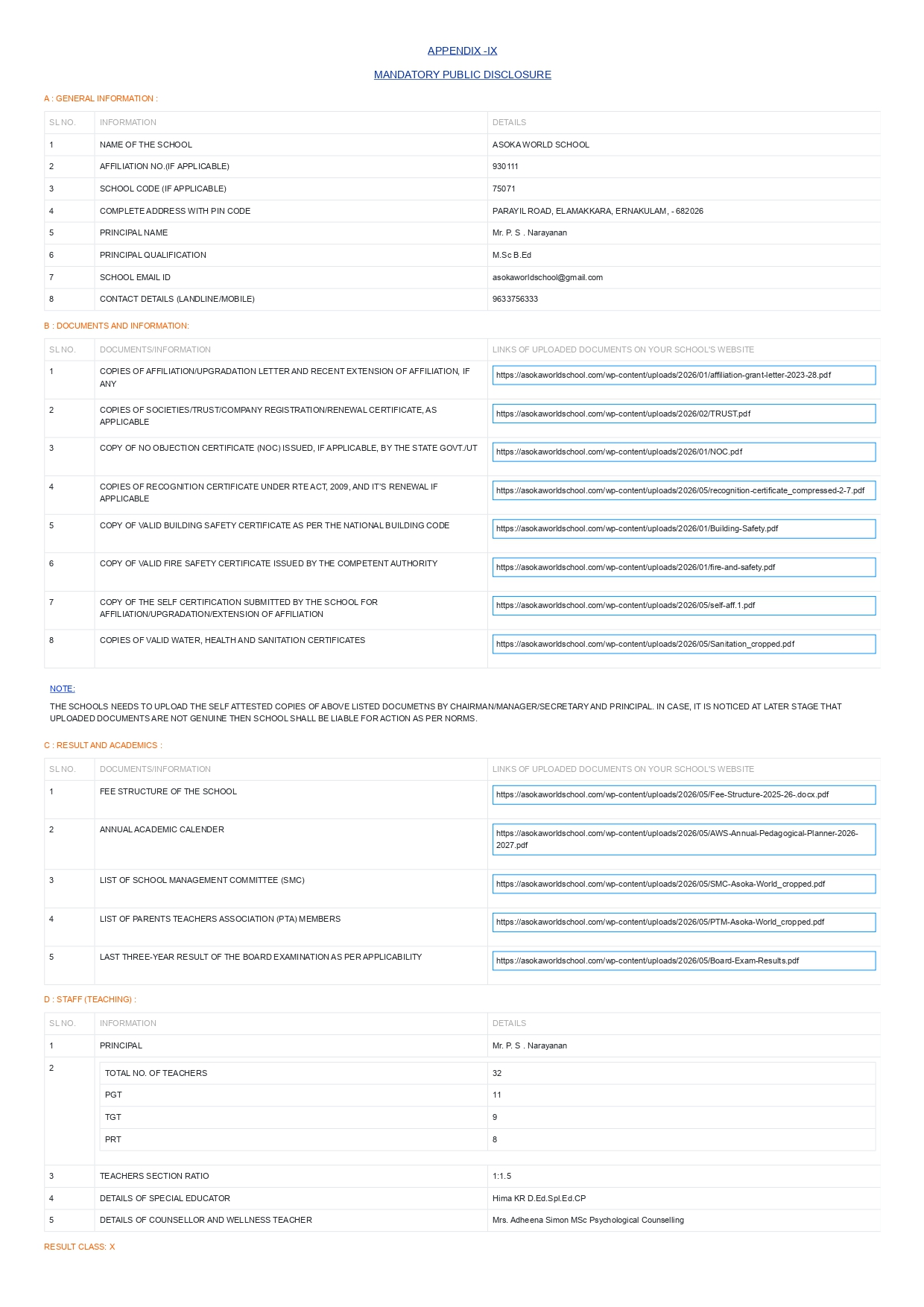 APPENDIX -IX

MANDATORY PUBLIC DISCLOSURE

A : GENERAL INFORMATION :

| SL NO. | INFORMATION | DETAILS |
|---|---|---|
| 1 | NAME OF THE SCHOOL | ASOKA WORLD SCHOOL |
| 2 | AFFILIATION NO.(IF APPLICABLE) | 930111 |
| 3 | SCHOOL CODE (IF APPLICABLE) | 75071 |
| 4 | COMPLETE ADDRESS WITH PIN CODE | PARAYIL ROAD, ELAMAKKARA, ERNAKULAM, - 682026 |
| 5 | PRINCIPAL NAME | Mr. P. S . Narayanan |
| 6 | PRINCIPAL QUALIFICATION | M.Sc B.Ed |
| 7 | SCHOOL EMAIL ID | asokaworldschool@gmail.com |
| 8 | CONTACT DETAILS (LANDLINE/MOBILE) | 9633756333 |

B : DOCUMENTS AND INFORMATION:

| SL NO. | DOCUMENTS/INFORMATION | LINKS OF UPLOADED DOCUMENTS ON YOUR SCHOOL'S WEBSITE |
|---|---|---|
| 1 | COPIES OF AFFILIATION/UPGRADATION LETTER AND RECENT EXTENSION OF AFFILIATION, IF ANY | https://asokaworldschool.com/wp-content/uploads/2026/01/affiliation-grant-letter-2023-28.pdf |
| 2 | COPIES OF SOCIETIES/TRUST/COMPANY REGISTRATION/RENEWAL CERTIFICATE, AS APPLICABLE | https://asokaworldschool.com/wp-content/uploads/2026/02/TRUST.pdf |
| 3 | COPY OF NO OBJECTION CERTIFICATE (NOC) ISSUED, IF APPLICABLE, BY THE STATE GOVT./UT | https://asokaworldschool.com/wp-content/uploads/2026/01/NOC.pdf |
| 4 | COPIES OF RECOGNITION CERTIFICATE UNDER RTE ACT, 2009, AND IT'S RENEWAL IF APPLICABLE | https://asokaworldschool.com/wp-content/uploads/2026/05/recognition-certificate_compressed-2-7.pdf |
| 5 | COPY OF VALID BUILDING SAFETY CERTIFICATE AS PER THE NATIONAL BUILDING CODE | https://asokaworldschool.com/wp-content/uploads/2026/01/Building-Safety.pdf |
| 6 | COPY OF VALID FIRE SAFETY CERTIFICATE ISSUED BY THE COMPETENT AUTHORITY | https://asokaworldschool.com/wp-content/uploads/2026/01/fire-and-safety.pdf |
| 7 | COPY OF THE SELF CERTIFICATION SUBMITTED BY THE SCHOOL FOR AFFILIATION/UPGRADATION/EXTENSION OF AFFILIATION | https://asokaworldschool.com/wp-content/uploads/2026/05/self-aff.1.pdf |
| 8 | COPIES OF VALID WATER, HEALTH AND SANITATION CERTIFICATES | https://asokaworldschool.com/wp-content/uploads/2026/05/Sanitation_cropped.pdf |

NOTE:

THE SCHOOLS NEEDS TO UPLOAD THE SELF ATTESTED COPIES OF ABOVE LISTED DOCUMETNS BY CHAIRMAN/MANAGER/SECRETARY AND PRINCIPAL. IN CASE, IT IS NOTICED AT LATER STAGE THAT UPLOADED DOCUMENTS ARE NOT GENUINE THEN SCHOOL SHALL BE LIABLE FOR ACTION AS PER NORMS.

C : RESULT AND ACADEMICS :

| SL NO. | DOCUMENTS/INFORMATION | LINKS OF UPLOADED DOCUMENTS ON YOUR SCHOOL'S WEBSITE |
|---|---|---|
| 1 | FEE STRUCTURE OF THE SCHOOL | https://asokaworldschool.com/wp-content/uploads/2026/05/Fee-Structure-2025-26-.docx.pdf |
| 2 | ANNUAL ACADEMIC CALENDER | https://asokaworldschool.com/wp-content/uploads/2026/05/AWS-Annual-Pedagogical-Planner-2026-2027.pdf |
| 3 | LIST OF SCHOOL MANAGEMENT COMMITTEE (SMC) | https://asokaworldschool.com/wp-content/uploads/2026/05/SMC-Asoka-World_cropped.pdf |
| 4 | LIST OF PARENTS TEACHERS ASSOCIATION (PTA) MEMBERS | https://asokaworldschool.com/wp-content/uploads/2026/05/PTM-Asoka-World_cropped.pdf |
| 5 | LAST THREE-YEAR RESULT OF THE BOARD EXAMINATION AS PER APPLICABILITY | https://asokaworldschool.com/wp-content/uploads/2026/05/Board-Exam-Results.pdf |

D : STAFF (TEACHING) :

| SL NO. | INFORMATION | DETAILS |
|---|---|---|
| 1 | PRINCIPAL | Mr. P. S . Narayanan |
| 2 | TOTAL NO. OF TEACHERS | 32 |
| | PGT | 11 |
| | TGT | 9 |
| | PRT | 8 |
| 3 | TEACHERS SECTION RATIO | 1:1.5 |
| 4 | DETAILS OF SPECIAL EDUCATOR | Hima KR D.Ed.Spl.Ed.CP |
| 5 | DETAILS OF COUNSELLOR AND WELLNESS TEACHER | Mrs. Adheena Simon MSc Psychological Counselling |

RESULT CLASS: X